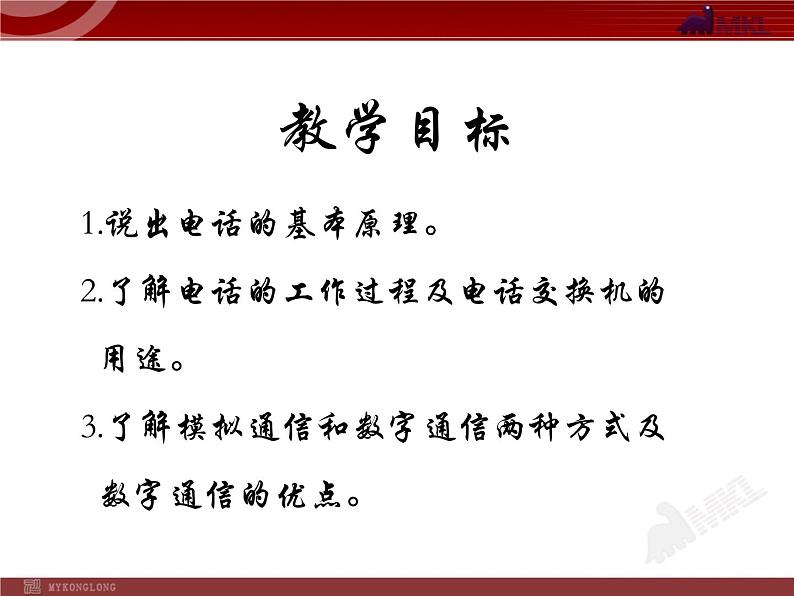 MKL

教学目标

1.说出电话的基本原理。

2.了解电话的工作过程及电话交换机的用途。

3.了解模拟通信和数字通信两种方式及数字通信的优点。

MKL

MYKONGLONG